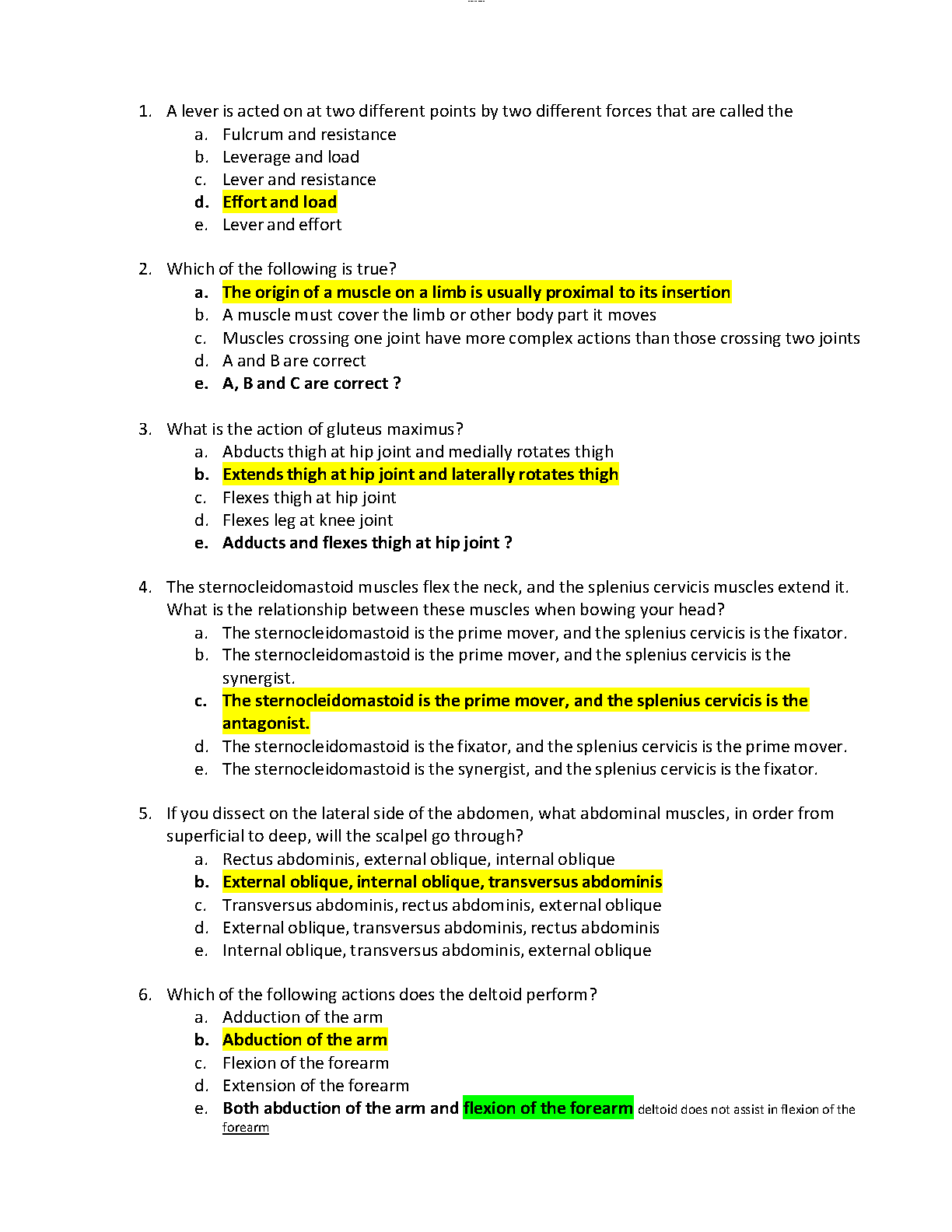 1. A lever is acted on at two different points by two different forces that are called the
a. Fulcrum and resistance
b. Leverage and load
c. Lever and resistance
d. Effort and load
e. Lever and effort

2. Which of the following is true?
a. The origin of a muscle on a limb is usually proximal to its insertion
b. A muscle must cover the limb or other body part it moves
c. Muscles crossing one joint have more complex actions than those crossing two joints
d. A and B are correct
e. A, B and C are correct ?

3. What is the action of gluteus maximus?
a. Abducts thigh at hip joint and medially rotates thigh
b. Extends thigh at hip joint and laterally rotates thigh
c. Flexes thigh at hip joint
d. Flexes leg at knee joint
e. Adducts and flexes thigh at hip joint ?

4. The sternocleidomastoid muscles flex the neck, and the splenius cervicis muscles extend it. What is the relationship between these muscles when bowing your head?
a. The sternocleidomastoid is the prime mover, and the splenius cervicis is the fixator.
b. The sternocleidomastoid is the prime mover, and the splenius cervicis is the synergist.
c. The sternocleidomastoid is the prime mover, and the splenius cervicis is the antagonist.
d. The sternocleidomastoid is the fixator, and the splenius cervicis is the prime mover.
e. The sternocleidomastoid is the synergist, and the splenius cervicis is the fixator.

5. If you dissect on the lateral side of the abdomen, what abdominal muscles, in order from superficial to deep, will the scalpel go through?
a. Rectus abdominis, external oblique, internal oblique
b. External oblique, internal oblique, transversus abdominis
c. Transversus abdominis, rectus abdominis, external oblique
d. External oblique, transversus abdominis, rectus abdominis
e. Internal oblique, transversus abdominis, external oblique

6. Which of the following actions does the deltoid perform?
a. Adduction of the arm
b. Abduction of the arm
c. Flexion of the forearm
d. Extension of the forearm
e. Both abduction of the arm and flexion of the forearm deltoid does not assist in flexion of the forearm